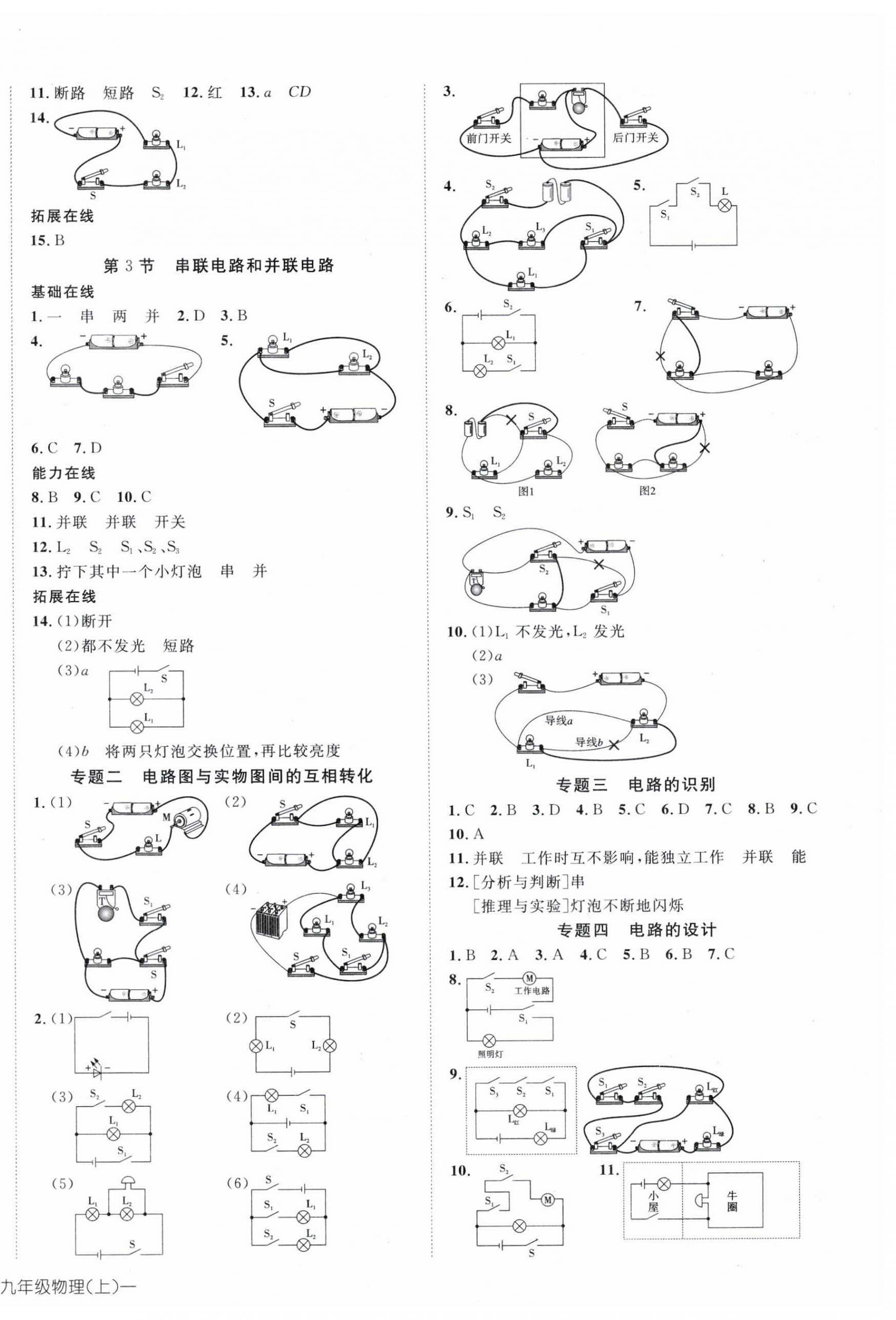 11. 断路　短路　$S_2$　12. 红　13. $a$　$CD$

14.

$L_1$

$L_2$

S

拓展在线

15. B

第 3 节　串联电路和并联电路

基础在线

1. 一　串　两　并　2. D　3. B

4.

5.

$L_1$

$L_2$

S

6. C　7. D

能力在线

8. B　9. C　10. C

11. 并联　并联　开关

12. $L_2$　$S_2$　$S_1$、$S_2$、$S_3$

13. 拧下其中一个小灯泡　串　并

拓展在线

14. (1)断开

(2)都不发光　短路

(3)$a$

S

$L_2$

$L_1$

(4)$b$　将两只灯泡交换位置,再比较亮度

专题二　电路图与实物图间的互相转化

1. (1)

S

M

L

(2)

S

$L_1$

$L_2$

(3)

$S_1$

S

(4)

$L_3$

$L_1$

$L_2$

S

$S_1$

2. (1)

(2)

S

$L_1$

$L_2$

(3)

$S_2$

$L_2$

$L_1$

$S_1$

(4)

$L_1$

$S_1$

$S_2$

$L_2$

(5)

$L_1$

$L_2$

S

(6)

S

$S_1$

$L_1$

$S_2$

$L_2$

3.

前门开关

后门开关

4.

$S_2$

$L_2$

$L_3$

$S_1$

$L_1$

5.

$S_2$

L

$S_1$

6.

$S_2$

$L_1$

$L_2$

$S_1$

7.

8.

S

$L_1$

$L_2$

图1

S

图2

9. $S_1$　$S_2$

$S_2$

$S_1$

10. (1)$L_1$ 不发光,$L_2$ 发光

(2)$a$

(3)

导线$a$

导线$b$

$L_2$

$L_1$

专题三　电路的识别

1. C　2. B　3. D　4. B　5. C　6. D　7. C　8. B　9. C

10. A

11. 并联　工作时互不影响,能独立工作　并联　能

12. [分析与判断]串

[推理与实验]灯泡不断地闪烁

专题四　电路的设计

1. B　2. A　3. A　4. C　5. B　6. B　7. C

8.

M

$S_2$

工作电路

$S_1$

照明灯

9.

$S_3$

$S_2$

$S_1$

$L_红$

$L_绿$

$S_1$

$S_2$

$L_红$

$S_3$

$L_绿$

10.

$S_2$

$S_1$

M

S

11.

小屋

牛圈

九年级物理(上)—